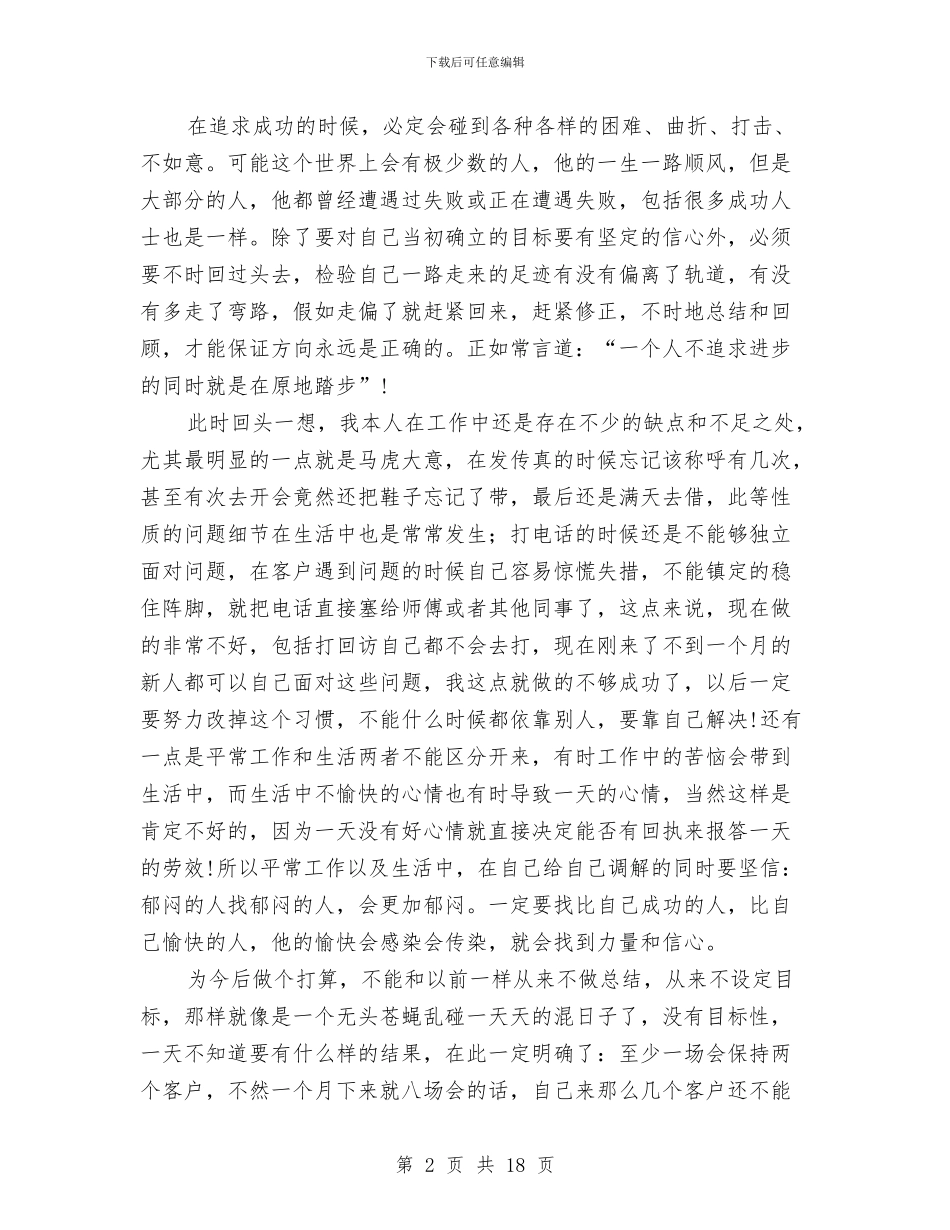 下载后可任意编辑

在追求成功的时候，必定会碰到各种各样的困难、曲折、打击、不如意。可能这个世界上会有极少数的人，他的一生一路顺风，但是大部分的人，他都曾经遭遇过失败或正在遭遇失败，包括很多成功人士也是一样。除了要对自己当初确立的目标要有坚定的信心外，必须要不时回过头去，检验自己一路走来的足迹有没有偏离了轨道，有没有多走了弯路，假如走偏了就赶紧回来，赶紧修正，不时地总结和回顾，才能保证方向永远是正确的。正如常言道：“一个人不追求进步的同时就是在原地踏步”!

此时回头一想，我本人在工作中还是存在不少的缺点和不足之处，尤其最明显的一点就是马虎大意，在发传真的时候忘记该称呼有几次，甚至有次去开会竟然还把鞋子忘记了带，最后还是满天去借，此等性质的问题细节在生活中也是常常发生；打电话的时候还是不能够独立面对问题，在客户遇到问题的时候自己容易惊慌失措，不能镇定的稳住阵脚，就把电话直接塞给师傅或者其他同事了，这点来说，现在做的非常不好，包括打回访自己都不会去打，现在刚来了不到一个月的新人都可以自己面对这些问题，我这点就做的不够成功了，以后一定要努力改掉这个习惯，不能什么时候都依靠别人，要靠自己解决!还有一点是平常工作和生活两者不能区分开来，有时工作中的苦恼会带到生活中，而生活中不愉快的心情也有时导致一天的心情，当然这样是肯定不好的，因为一天没有好心情就直接决定能否有回执来报答一天的劳效!所以平常工作以及生活中，在自己给自己调解的同时要坚信：郁闷的人找郁闷的人，会更加郁闷。一定要找比自己成功的人，比自己愉快的人，他的愉快会感染会传染，就会找到力量和信心。

为今后做个打算，不能和以前一样从来不做总结，从来不设定目标，那样就像是一个无头苍蝇乱碰一天天的混日子了，没有目标性，一天不知道要有什么样的结果，在此一定明确了：至少一场会保持两个客户，不然一个月下来就八场会的话，自己来那么几个客户还不能

第 2 页 共 18 页